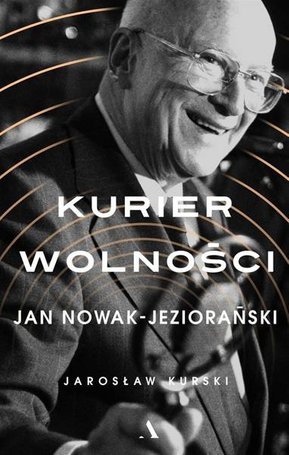 KURIER
WOLNOŚCI

JAN NOWAK-JEZIORAŃSKI

JAROSŁAW KURSKI

A